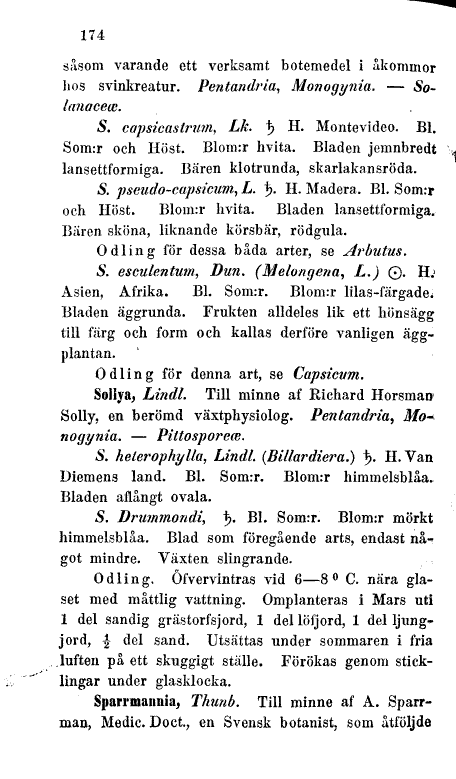 174

såsom varande ett verksamt botemedel i åkommor hos svinkreatur. Pentandria, Monogynia. — Solanaceæ.

S. capsicastrum, Lk. ♄ H. Montevideo. Bl. Som:r och Höst. Blom:r hvita. Bladen jemnbredt lansettformiga. Bären klotrunda, skarlakansröda.

S. pseudo-capsicum, L. ♄. H. Madera. Bl. Som:r och Höst. Blom:r hvita. Bladen lansettformiga. Bären sköna, liknande körsbär, rödgula.

Odling för dessa båda arter, se Arbutus.

S. esculentum, Dun. (Melongena, L.) ⊙. H. Asien, Afrika. Bl. Som:r. Blom:r lilas-färgade. Bladen äggrunda. Frukten alldeles lik ett hönsägg till färg och form och kallas derföre vanligen äggplantan.

Odling för denna art, se Capsicum.

Sollya, Lindl. Till minne af Richard Horsman Solly, en berömd växtphysiolog. Pentandria, Monogynia. — Pittosporeæ.

S. heterophylla, Lindl. (Billardiera.) ♄. H. Van Diemens land. Bl. Som:r. Blom:r himmelsblåa. Bladen aflångt ovala.

S. Drummondi, ♄. Bl. Som:r. Blom:r mörkt himmelsblåa. Blad som föregående arts, endast något mindre. Växten slingrande.

Odling. Öfvervintras vid 6—8 ° C. nära glaset med måttlig vattning. Omplanteras i Mars uti 1 del sandig grästorfsjord, 1 del löfjord, 1 del ljungjord, $\frac{1}{2}$ del sand. Utsättas under sommaren i fria luften på ett skuggigt ställe. Förökas genom sticklingar under glasklocka.

Sparrmannia, Thunb. Till minne af A. Sparrman, Medic. Doct., en Svensk botanist, som åtföljde